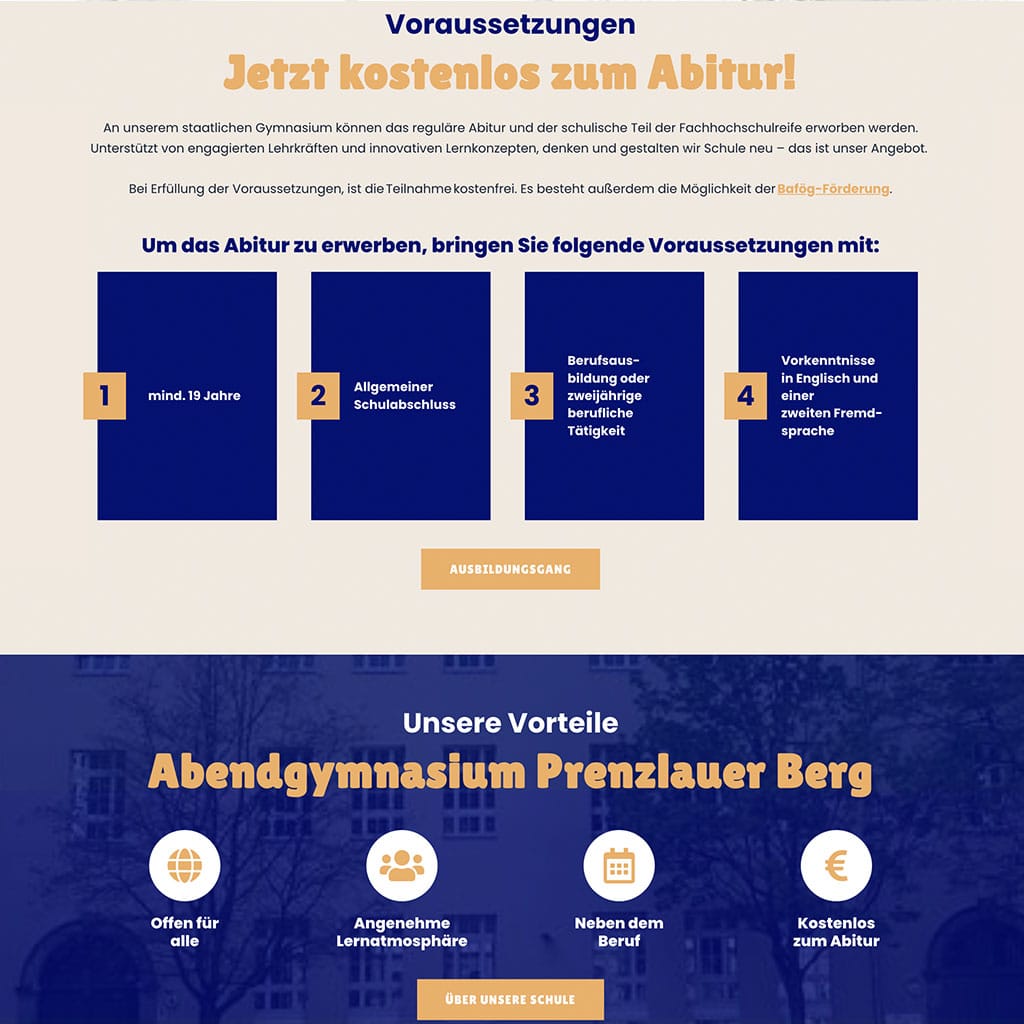 Voraussetzungen

Jetzt kostenlos zum Abitur!

An unserem staatlichen Gymnasium können das reguläre Abitur und der schulische Teil der Fachhochschulreife erworben werden. Unterstützt von engagierten Lehrkräften und innovativen Lernkonzepten, denken und gestalten wir Schule neu – das ist unser Angebot.

Bei Erfüllung der Voraussetzungen, ist die Teilnahme kostenfrei. Es besteht außerdem die Möglichkeit der Bafög-Förderung.

Um das Abitur zu erwerben, bringen Sie folgende Voraussetzungen mit:

1 mind. 19 Jahre

2 Allgemeiner Schulabschluss

3 Berufsausbildung oder zweijährige berufliche Tätigkeit

4 Vorkenntnisse in Englisch und einer zweiten Fremdsprache

AUSBILDUNGSGANG

Unsere Vorteile

Abendgymnasium Prenzlauer Berg

Offen für alle

Angenehme Lernatmosphäre

Neben dem Beruf

Kostenlos zum Abitur

ÜBER UNSERE SCHULE